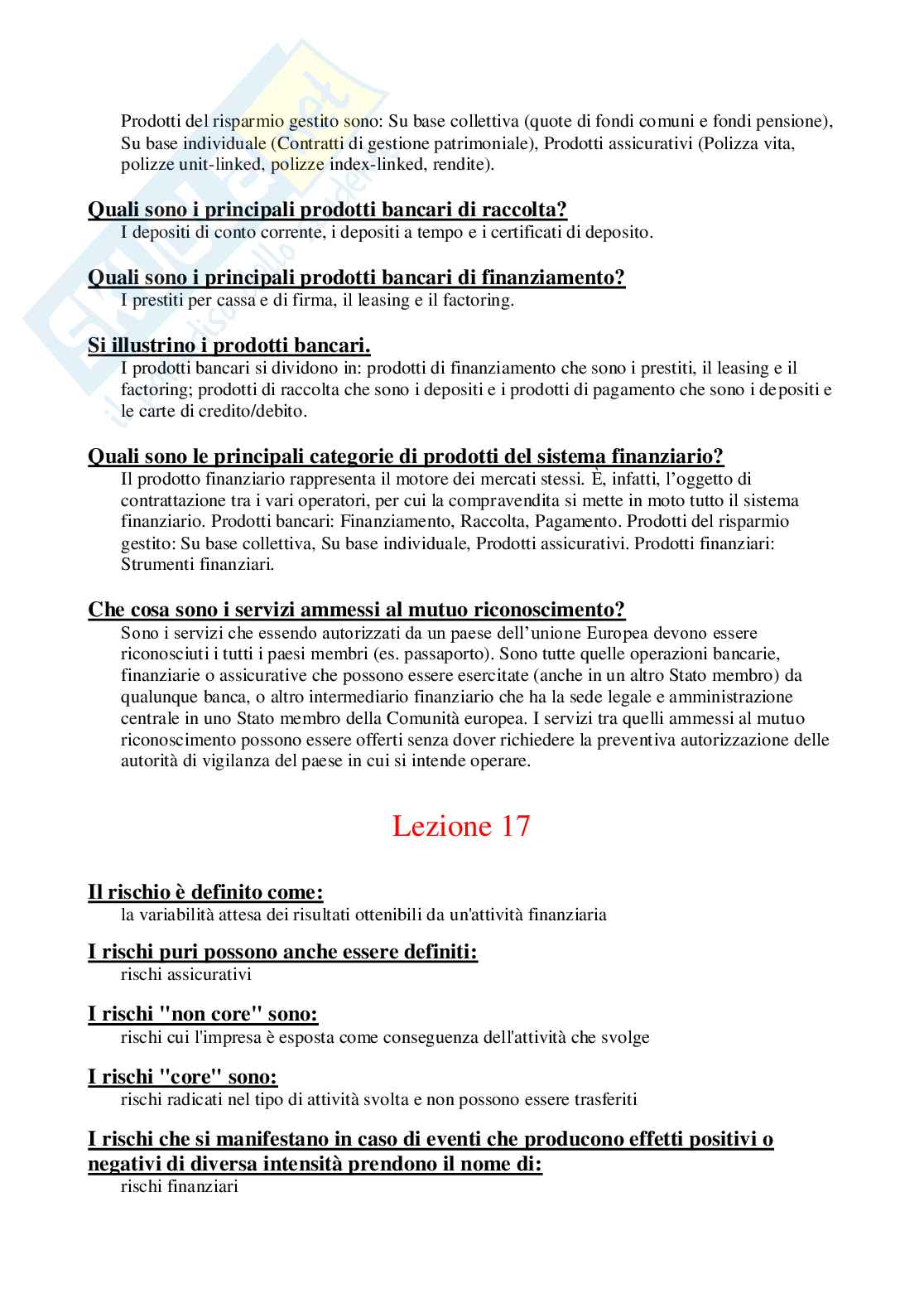 Prodotti del risparmio gestito sono: Su base collettiva (quote di fondi comuni e fondi pensione), Su base individuale (Contratti di gestione patrimoniale), Prodotti assicurativi (Polizza vita, polizze unit-linked, polizze index-linked, rendite).

Quali sono i principali prodotti bancari di raccolta?
I depositi di conto corrente, i depositi a tempo e i certificati di deposito.

Quali sono i principali prodotti bancari di finanziamento?
I prestiti per cassa e di firma, il leasing e il factoring.

Si illustrino i prodotti bancari.
I prodotti bancari si dividono in: prodotti di finanziamento che sono i prestiti, il leasing e il factoring; prodotti di raccolta che sono i depositi e i prodotti di pagamento che sono i depositi e le carte di credito/debito.

Quali sono le principali categorie di prodotti del sistema finanziario?
Il prodotto finanziario rappresenta il motore dei mercati stessi. È, infatti, l'oggetto di contrattazione tra i vari operatori, per cui la compravendita si mette in moto tutto il sistema finanziario. Prodotti bancari: Finanziamento, Raccolta, Pagamento. Prodotti del risparmio gestito: Su base collettiva, Su base individuale, Prodotti assicurativi. Prodotti finanziari: Strumenti finanziari.

Che cosa sono i servizi ammessi al mutuo riconoscimento?
Sono i servizi che essendo autorizzati da un paese dell'unione Europea devono essere riconosciuti i tutti i paesi membri (es. passaporto). Sono tutte quelle operazioni bancarie, finanziarie o assicurative che possono essere esercitate (anche in un altro Stato membro) da qualunque banca, o altro intermediario finanziario che ha la sede legale e amministrazione centrale in uno Stato membro della Comunità europea. I servizi tra quelli ammessi al mutuo riconoscimento possono essere offerti senza dover richiedere la preventiva autorizzazione delle autorità di vigilanza del paese in cui si intende operare.

Lezione 17

Il rischio è definito come:
la variabilità attesa dei risultati ottenibili da un'attività finanziaria

I rischi puri possono anche essere definiti:
rischi assicurativi

I rischi "non core" sono:
rischi cui l'impresa è esposta come conseguenza dell'attività che svolge

I rischi "core" sono:
rischi radicati nel tipo di attività svolta e non possono essere trasferiti

I rischi che si manifestano in caso di eventi che producono effetti positivi o negativi di diversa intensità prendono il nome di:
rischi finanziari